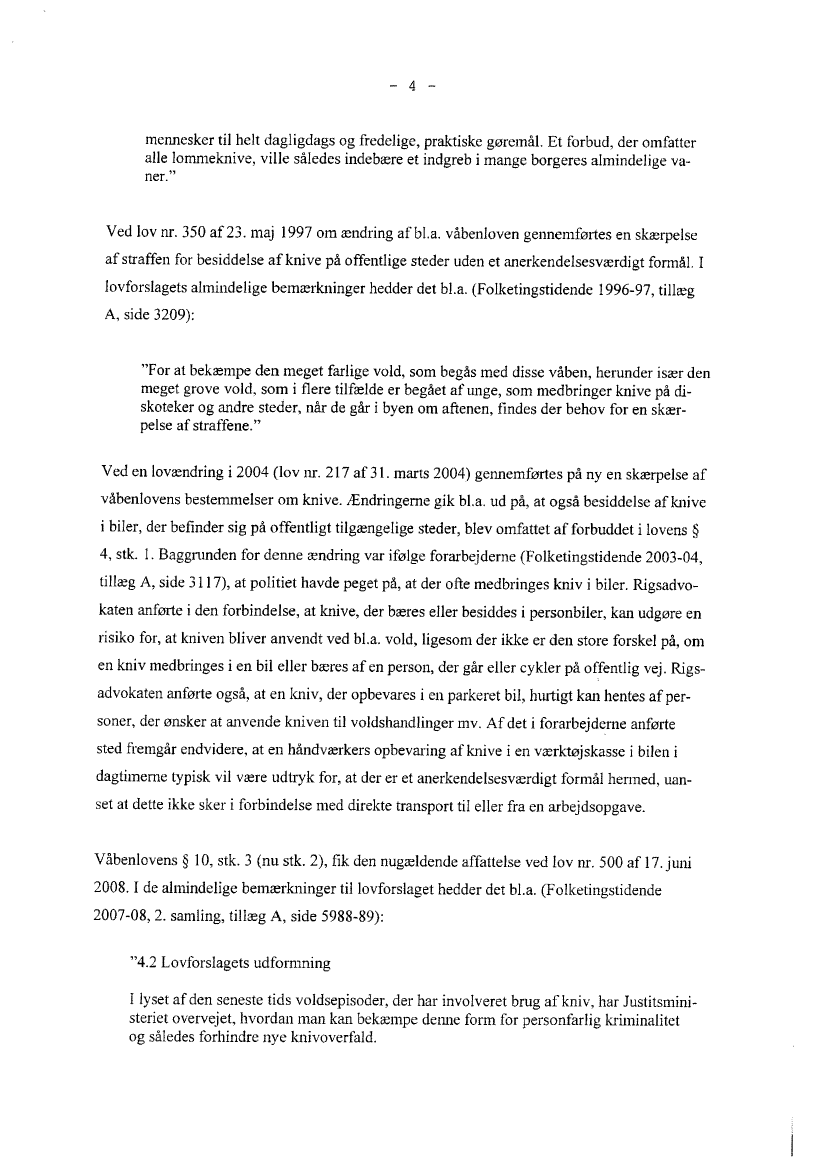 - 4 -

mennesker til helt dagligdags og fredelige, praktiske gøremål. Et forbud, der omfatter alle lommeknive, ville således indebære et indgreb i mange borgeres almindelige vaner."

Ved lov nr. 350 af 23. maj 1997 om ændring af bl.a. våbenloven gennemførtes en skærpelse af straffen for besiddelse af knive på offentlige steder uden et anerkendelsesværdigt formål. I lovforslagets almindelige bemærkninger hedder det bl.a. (Folketingstidende 1996-97, tillæg A, side 3209):

"For at bekæmpe den meget farlige vold, som begås med disse våben, herunder især den meget grove vold, som i flere tilfælde er begået af unge, som medbringer knive på diskoteker og andre steder, når de går i byen om aftenen, findes der behov for en skærpelse af straffene."

Ved en lovændring i 2004 (lov nr. 217 af 31. marts 2004) gennemførtes på ny en skærpelse af våbenlovens bestemmelser om knive. Ændringerne gik bl.a. ud på, at også besiddelse af knive i biler, der befinder sig på offentligt tilgængelige steder, blev omfattet af forbuddet i lovens § 4, stk. 1. Baggrunden for denne ændring var ifølge forarbejderne (Folketingstidende 2003-04, tillæg A, side 3117), at politiet havde peget på, at der ofte medbringes kniv i biler. Rigsadvokaten anførte i den forbindelse, at knive, der bæres eller besiddes i personbiler, kan udgøre en risiko for, at kniven bliver anvendt ved bl.a. vold, ligesom der ikke er den store forskel på, om en kniv medbringes i en bil eller bæres af en person, der går eller cykler på offentlig vej. Rigsadvokaten anførte også, at en kniv, der opbevares i en parkeret bil, hurtigt kan hentes af personer, der ønsker at anvende kniven til voldshandlinger mv. Af det i forarbejderne anførte sted fremgår endvidere, at en håndværkers opbevaring af knive i en værktøjskasse i bilen i dagtimerne typisk vil være udtryk for, at der er et anerkendelsesværdigt formål hermed, uanset at dette ikke sker i forbindelse med direkte transport til eller fra en arbejdsopgave.

Våbenlovens § 10, stk. 3 (nu stk. 2), fik den nugældende affattelse ved lov nr. 500 af 17. juni 2008. I de almindelige bemærkninger til lovforslaget hedder det bl.a. (Folketingstidende 2007-08, 2. samling, tillæg A, side 5988-89):

"4.2 Lovforslagets udformning

I lyset af den seneste tids voldsepisoder, der har involveret brug af kniv, har Justitsministeriet overvejet, hvordan man kan bekæmpe denne form for personfarlig kriminalitet og således forhindre nye knivoverfald.